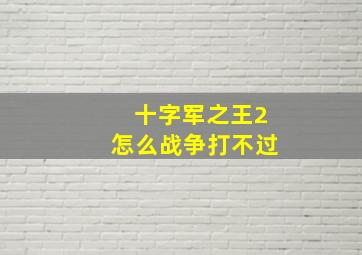 十字军之王2
怎么战争打不过